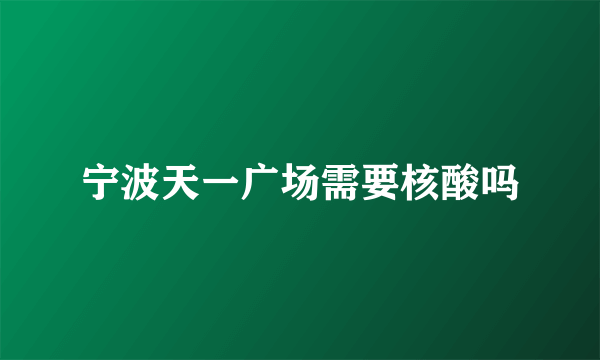 宁波天一广场需要核酸吗